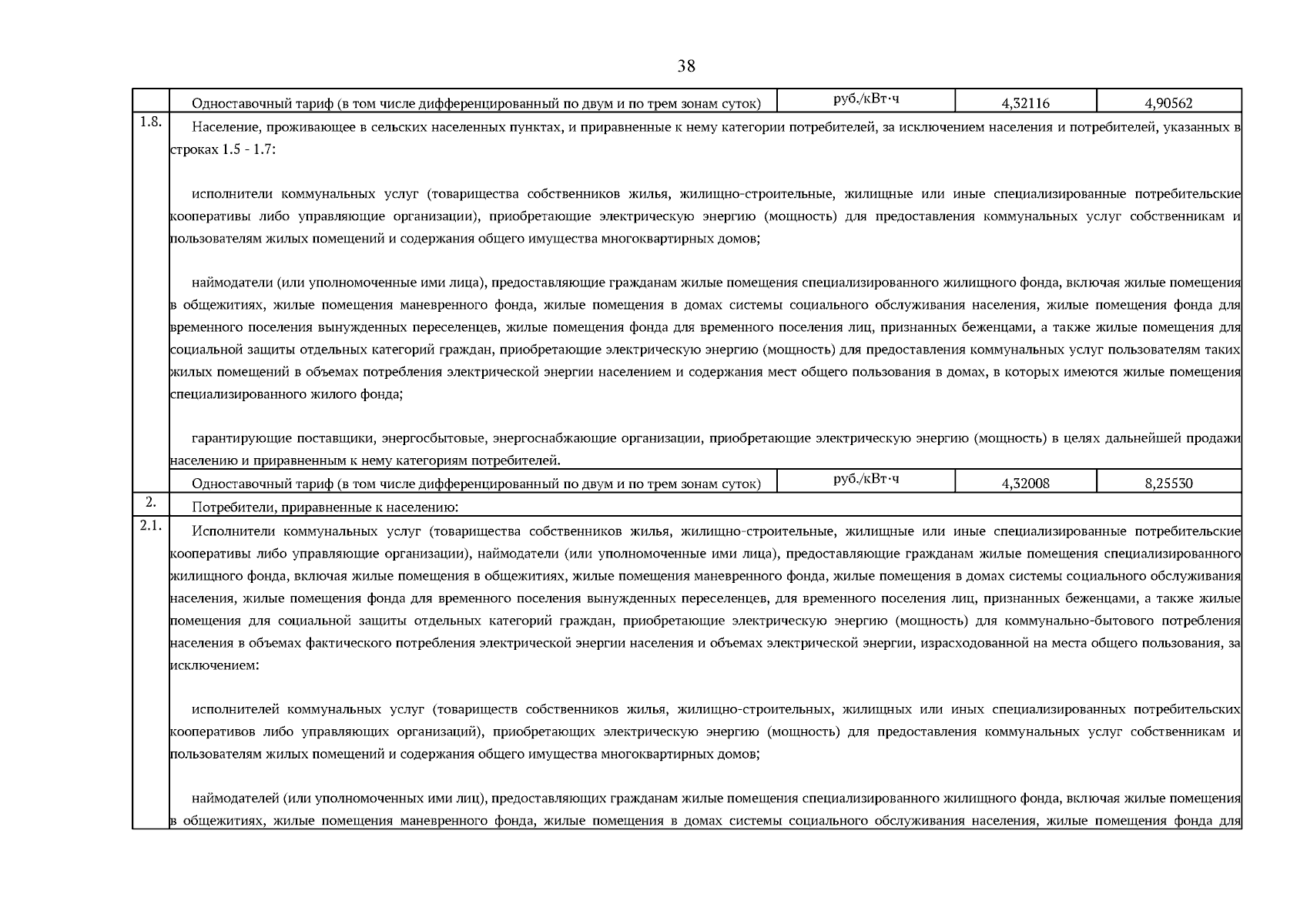 38

| | Одноставочный тариф (в том числе дифференцированный по двум и по трем зонам суток) | руб./кВт·ч | 4,32116 | 4,90562 |
|---|---|---|---|---|
| 1.8. | Население, проживающее в сельских населенных пунктах, и приравненные к нему категории потребителей, за исключением населения и потребителей, указанных в строках 1.5 - 1.7:<br><br>исполнители коммунальных услуг (товарищества собственников жилья, жилищно-строительные, жилищные или иные специализированные потребительские кооперативы либо управляющие организации), приобретающие электрическую энергию (мощность) для предоставления коммунальных услуг собственникам и пользователям жилых помещений и содержания общего имущества многоквартирных домов;<br><br>наймодатели (или уполномоченные ими лица), предоставляющие гражданам жилые помещения специализированного жилищного фонда, включая жилые помещения в общежитиях, жилые помещения маневренного фонда, жилые помещения в домах системы социального обслуживания населения, жилые помещения фонда для временного поселения вынужденных переселенцев, жилые помещения фонда для временного поселения лиц, признанных беженцами, а также жилые помещения для социальной защиты отдельных категорий граждан, приобретающие электрическую энергию (мощность) для предоставления коммунальных услуг пользователям таких жилых помещений в объемах потребления электрической энергии населением и содержания мест общего пользования в домах, в которых имеются жилые помещения специализированного жилого фонда;<br><br>гарантирующие поставщики, энергосбытовые, энергоснабжающие организации, приобретающие электрическую энергию (мощность) в целях дальнейшей продажи населению и приравненным к нему категориям потребителей. | | | |
| | Одноставочный тариф (в том числе дифференцированный по двум и по трем зонам суток) | руб./кВт·ч | 4,32008 | 8,25530 |
| 2. | Потребители, приравненные к населению: | | | |
| 2.1. | Исполнители коммунальных услуг (товарищества собственников жилья, жилищно-строительные, жилищные или иные специализированные потребительские кооперативы либо управляющие организации), наймодатели (или уполномоченные ими лица), предоставляющие гражданам жилые помещения специализированного жилищного фонда, включая жилые помещения в общежитиях, жилые помещения маневренного фонда, жилые помещения в домах системы социального обслуживания населения, жилые помещения фонда для временного поселения вынужденных переселенцев, для временного поселения лиц, признанных беженцами, а также жилые помещения для социальной защиты отдельных категорий граждан, приобретающие электрическую энергию (мощность) для коммунально-бытового потребления населения в объемах фактического потребления электрической энергии населения и объемах электрической энергии, израсходованной на места общего пользования, за исключением:<br><br>исполнителей коммунальных услуг (товариществ собственников жилья, жилищно-строительных, жилищных или иных специализированных потребительских кооперативов либо управляющих организаций), приобретающих электрическую энергию (мощность) для предоставления коммунальных услуг собственникам и пользователям жилых помещений и содержания общего имущества многоквартирных домов;<br><br>наймодателей (или уполномоченных ими лиц), предоставляющих гражданам жилые помещения специализированного жилищного фонда, включая жилые помещения в общежитиях, жилые помещения маневренного фонда, жилые помещения в домах системы социального обслуживания населения, жилые помещения фонда для | | | |